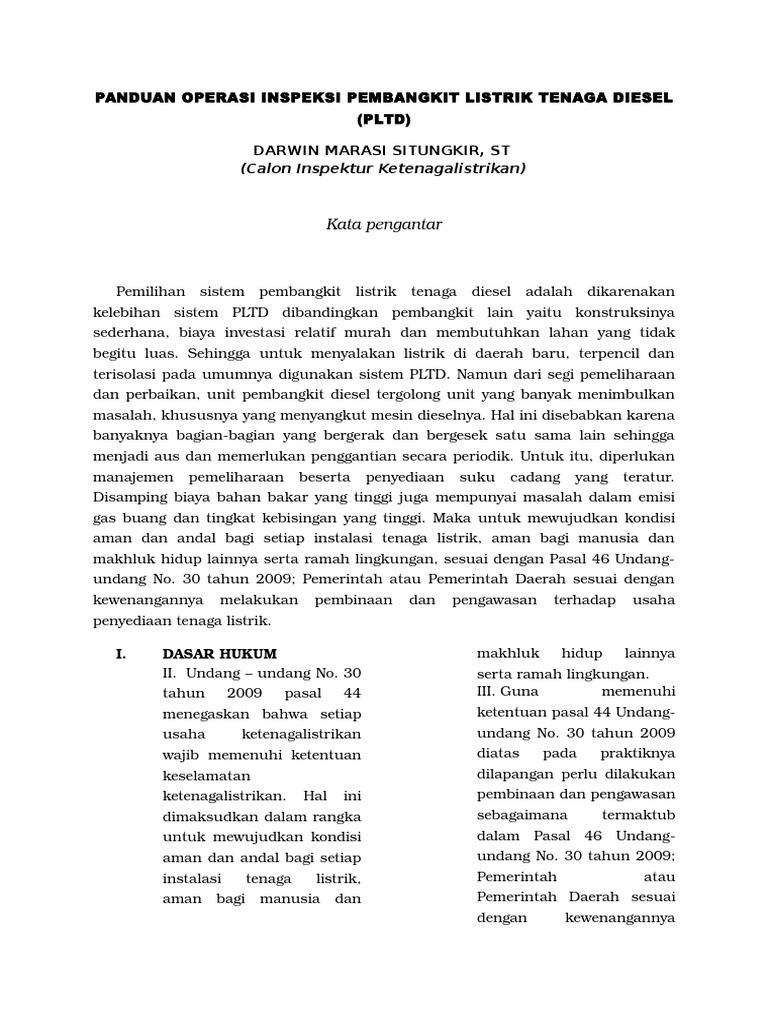 PANDUAN OPERASI INSPEKSI PEMBANGKIT LISTRIK TENAGA DIESEL (PLTD)

DARWIN MARASI SITUNGKIR, ST
(Calon Inspektur Ketenagalistrikan)

Kata pengantar

Pemilihan sistem pembangkit listrik tenaga diesel adalah dikarenakan kelebihan sistem PLTD dibandingkan pembangkit lain yaitu konstruksinya sederhana, biaya investasi relatif murah dan membutuhkan lahan yang tidak begitu luas. Sehingga untuk menyalakan listrik di daerah baru, terpencil dan terisolasi pada umumnya digunakan sistem PLTD. Namun dari segi pemeliharaan dan perbaikan, unit pembangkit diesel tergolong unit yang banyak menimbulkan masalah, khususnya yang menyangkut mesin dieselnya. Hal ini disebabkan karena banyaknya bagian-bagian yang bergerak dan bergesek satu sama lain sehingga menjadi aus dan memerlukan penggantian secara periodik. Untuk itu, diperlukan manajemen pemeliharaan beserta penyediaan suku cadang yang teratur. Disamping biaya bahan bakar yang tinggi juga mempunyai masalah dalam emisi gas buang dan tingkat kebisingan yang tinggi. Maka untuk mewujudkan kondisi aman dan andal bagi setiap instalasi tenaga listrik, aman bagi manusia dan makhluk hidup lainnya serta ramah lingkungan, sesuai dengan Pasal 46 Undang-undang No. 30 tahun 2009; Pemerintah atau Pemerintah Daerah sesuai dengan kewenangannya melakukan pembinaan dan pengawasan terhadap usaha penyediaan tenaga listrik.

I. DASAR HUKUM
II. Undang – undang No. 30 tahun 2009 pasal 44 menegaskan bahwa setiap usaha ketenagalistrikan wajib memenuhi ketentuan keselamatan ketenagalistrikan. Hal ini dimaksudkan dalam rangka untuk mewujudkan kondisi aman dan andal bagi setiap instalasi tenaga listrik, aman bagi manusia dan makhluk hidup lainnya serta ramah lingkungan.
III. Guna memenuhi ketentuan pasal 44 Undang-undang No. 30 tahun 2009 diatas pada praktiknya dilapangan perlu dilakukan pembinaan dan pengawasan sebagaimana termaktub dalam Pasal 46 Undang-undang No. 30 tahun 2009; Pemerintah atau Pemerintah Daerah sesuai dengan kewenangannya